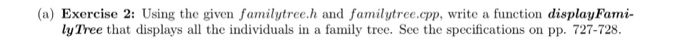 (a) **Exercise 2:** Using the given $familytree.h$ and $familytree.cpp$, write a function ***displayFamilyTree*** that displays all the individuals in a family tree. See the specifications on pp. 727-728.